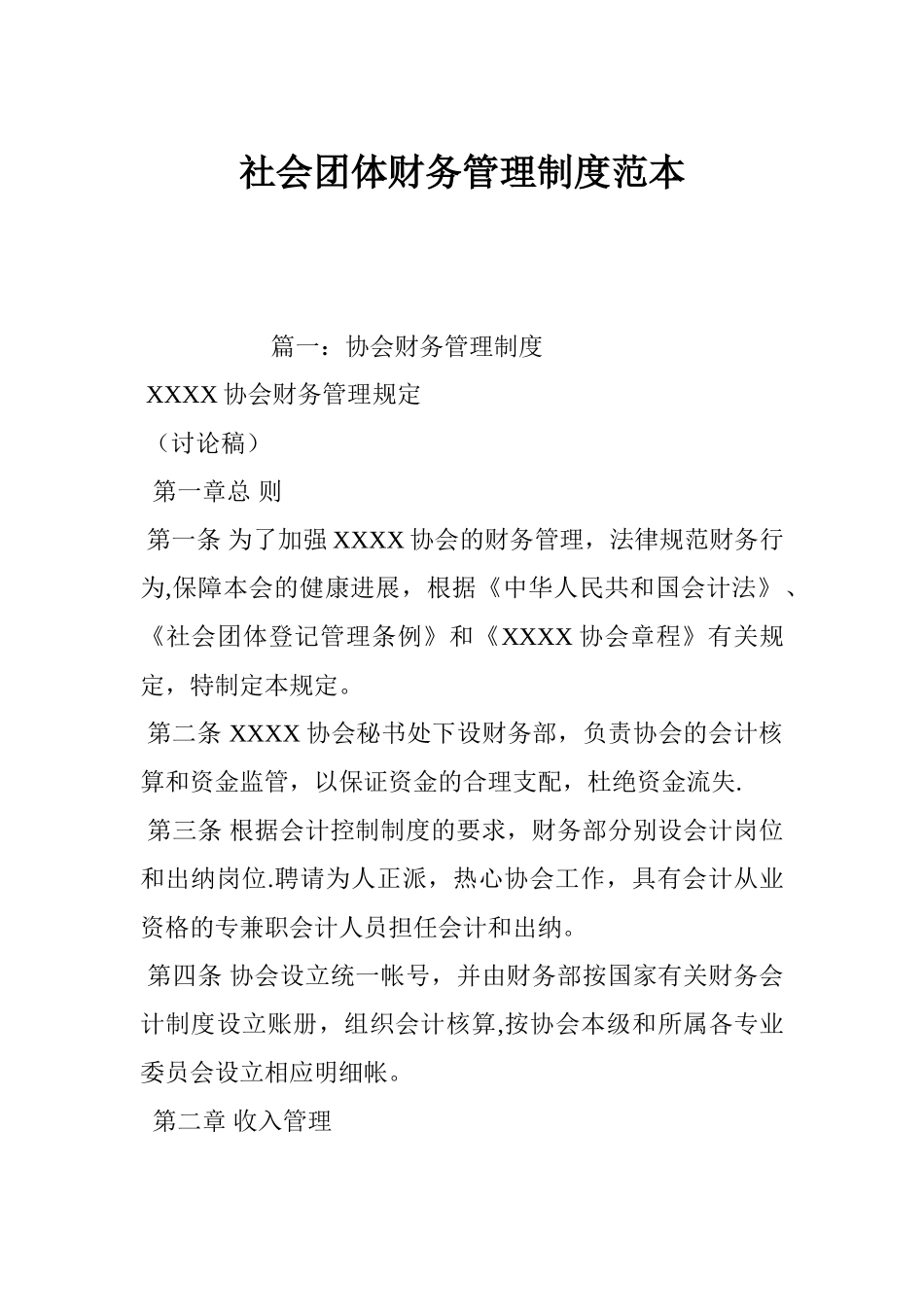 社会团体财务管理制度范本

篇一：协会财务管理制度

XXXX 协会财务管理规定

（讨论稿）

第一章总 则

第一条 为了加强 XXXX 协会的财务管理，法律规范财务行为,保障本会的健康进展，根据《中华人民共和国会计法》、《社会团体登记管理条例》和《XXXX 协会章程》有关规定，特制定本规定。

第二条 XXXX 协会秘书处下设财务部，负责协会的会计核算和资金监管，以保证资金的合理支配，杜绝资金流失.

第三条 根据会计控制制度的要求，财务部分别设会计岗位和出纳岗位.聘请为人正派，热心协会工作，具有会计从业资格的专兼职会计人员担任会计和出纳。

第四条 协会设立统一帐号，并由财务部按国家有关财务会计制度设立账册，组织会计核算,按协会本级和所属各专业委员会设立相应明细帐。

第二章 收入管理